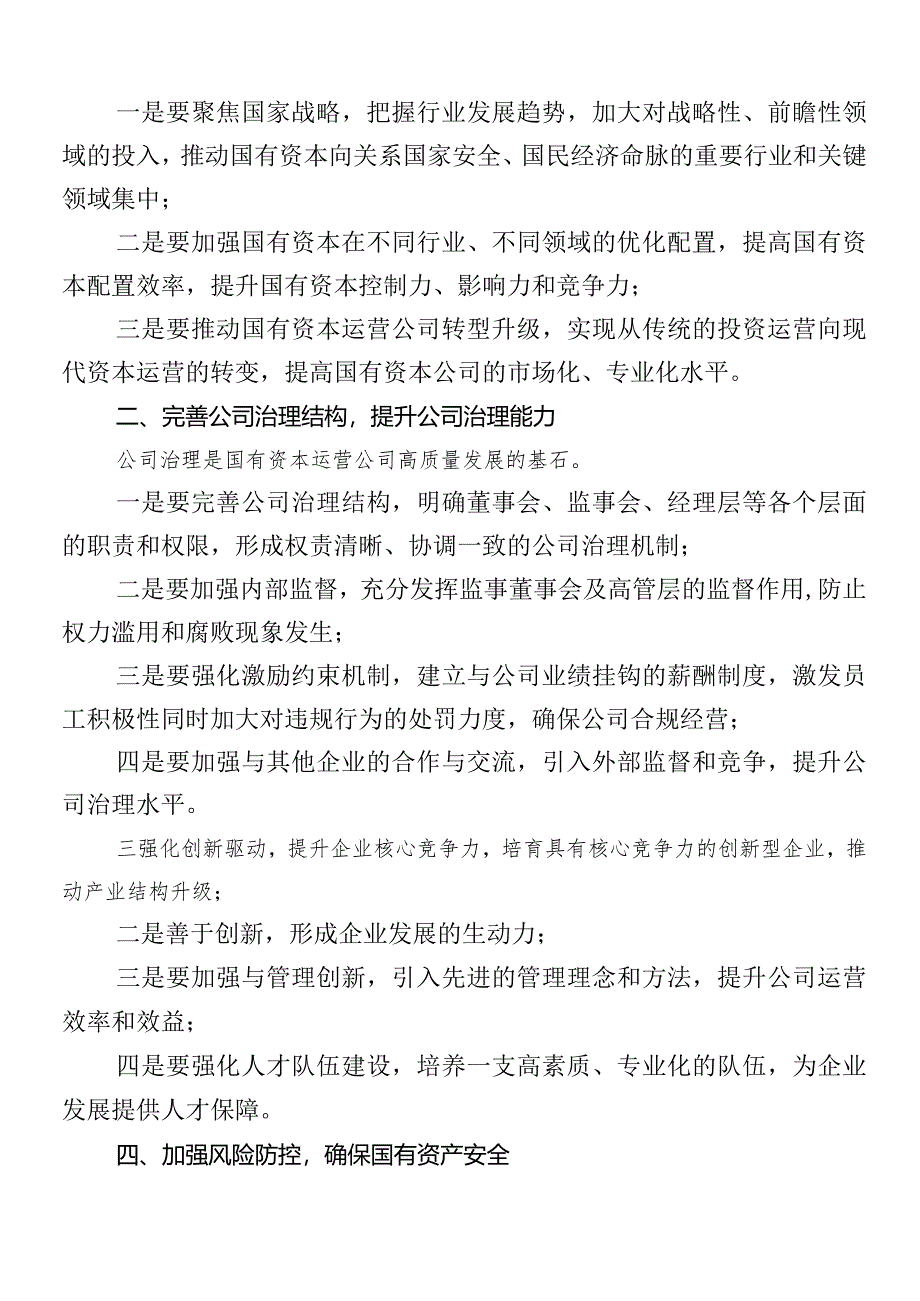 一是要聚焦国家战略，把握行业发展趋势，加大对战略性、前瞻性领域的投入，推动国有资本向关系国家安全、国民经济命脉的重要行业和关键领域集中；

二是要加强国有资本在不同行业、不同领域的优化配置，提高国有资本配置效率，提升国有资本控制力、影响力和竞争力；

三是要推动国有资本运营公司转型升级，实现从传统的投资运营向现代资本运营的转变，提高国有资本公司的市场化、专业化水平。

二、完善公司治理结构，提升公司治理能力

公司治理是国有资本运营公司高质量发展的基石。

一是要完善公司治理结构，明确董事会、监事会、经理层等各个层面的职责和权限，形成权责清晰、协调一致的公司治理机制；

二是要加强内部监督，充分发挥监事董事会及高管层的监督作用,防止权力滥用和腐败现象发生；

三是要强化激励约束机制，建立与公司业绩挂钩的薪酬制度，激发员工积极性同时加大对违规行为的处罚力度，确保公司合规经营；

四是要加强与其他企业的合作与交流，引入外部监督和竞争，提升公司治理水平。

三强化创新驱动，提升企业核心竞争力，培育具有核心竞争力的创新型企业，推动产业结构升级；

二是善于创新，形成企业发展的生动力；

三是要加强与管理创新，引入先进的管理理念和方法，提升公司运营效率和效益；

四是要强化人才队伍建设，培养一支高素质、专业化的队伍，为企业发展提供人才保障。

四、加强风险防控，确保国有资产安全